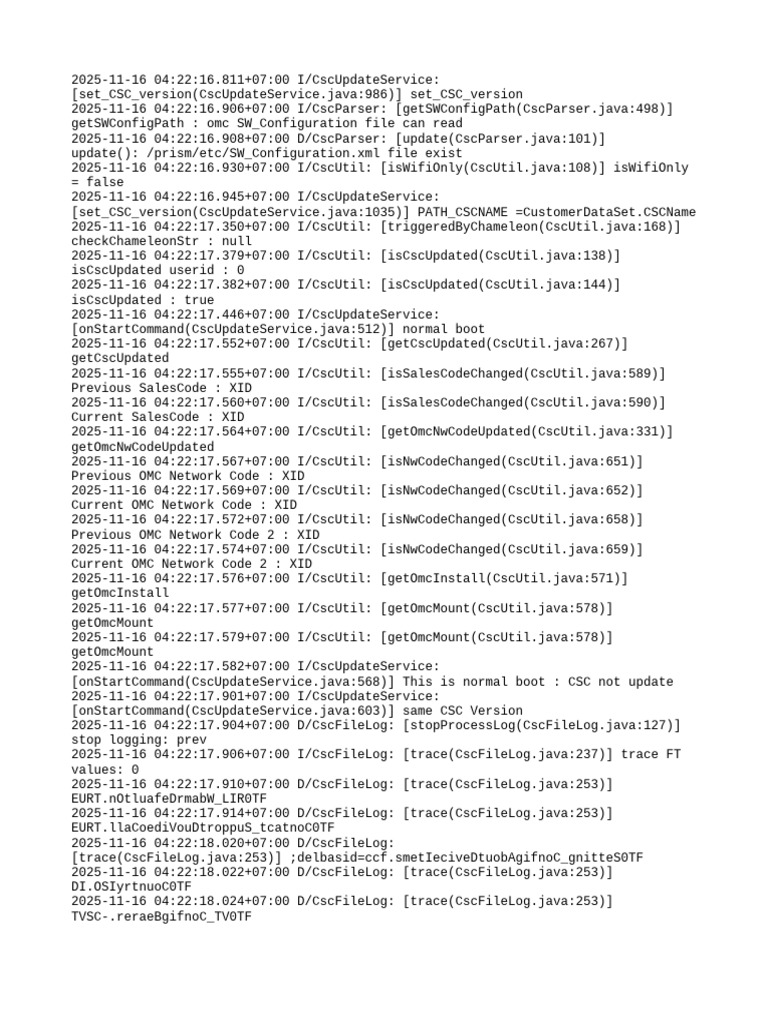 2025-11-16 04:22:16.811+07:00 I/CscUpdateService: [set_CSC_version(CscUpdateService.java:986)] set_CSC_version
2025-11-16 04:22:16.906+07:00 I/CscParser: [getSWConfigPath(CscParser.java:498)] getSWConfigPath : omc SW_Configuration file can read
2025-11-16 04:22:16.908+07:00 D/CscParser: [update(CscParser.java:101)] update(): /prism/etc/SW_Configuration.xml file exist
2025-11-16 04:22:16.930+07:00 I/CscUtil: [isWifiOnly(CscUtil.java:108)] isWifiOnly = false
2025-11-16 04:22:16.945+07:00 I/CscUpdateService: [set_CSC_version(CscUpdateService.java:1035)] PATH_CSCNAME =CustomerDataSet.CSCName
2025-11-16 04:22:17.350+07:00 I/CscUtil: [triggeredByChameleon(CscUtil.java:168)] checkChameleonStr : null
2025-11-16 04:22:17.379+07:00 I/CscUtil: [isCscUpdated(CscUtil.java:138)] isCscUpdated userid : 0
2025-11-16 04:22:17.382+07:00 I/CscUtil: [isCscUpdated(CscUtil.java:144)] isCscUpdated : true
2025-11-16 04:22:17.446+07:00 I/CscUpdateService: [onStartCommand(CscUpdateService.java:512)] normal boot
2025-11-16 04:22:17.552+07:00 I/CscUtil: [getCscUpdated(CscUtil.java:267)] getCscUpdated
2025-11-16 04:22:17.555+07:00 I/CscUtil: [isSalesCodeChanged(CscUtil.java:589)] Previous SalesCode : XID
2025-11-16 04:22:17.560+07:00 I/CscUtil: [isSalesCodeChanged(CscUtil.java:590)] Current SalesCode : XID
2025-11-16 04:22:17.564+07:00 I/CscUtil: [getOmcNwCodeUpdated(CscUtil.java:331)] getOmcNwCodeUpdated
2025-11-16 04:22:17.567+07:00 I/CscUtil: [isNwCodeChanged(CscUtil.java:651)] Previous OMC Network Code : XID
2025-11-16 04:22:17.569+07:00 I/CscUtil: [isNwCodeChanged(CscUtil.java:652)] Current OMC Network Code : XID
2025-11-16 04:22:17.572+07:00 I/CscUtil: [isNwCodeChanged(CscUtil.java:658)] Previous OMC Network Code 2 : XID
2025-11-16 04:22:17.574+07:00 I/CscUtil: [isNwCodeChanged(CscUtil.java:659)] Current OMC Network Code 2 : XID
2025-11-16 04:22:17.576+07:00 I/CscUtil: [getOmcInstall(CscUtil.java:571)] getOmcInstall
2025-11-16 04:22:17.577+07:00 I/CscUtil: [getOmcMount(CscUtil.java:578)] getOmcMount
2025-11-16 04:22:17.579+07:00 I/CscUtil: [getOmcMount(CscUtil.java:578)] getOmcMount
2025-11-16 04:22:17.582+07:00 I/CscUpdateService: [onStartCommand(CscUpdateService.java:568)] This is normal boot : CSC not update
2025-11-16 04:22:17.901+07:00 I/CscUpdateService: [onStartCommand(CscUpdateService.java:603)] same CSC Version
2025-11-16 04:22:17.904+07:00 D/CscFileLog: [stopProcessLog(CscFileLog.java:127)] stop logging: prev
2025-11-16 04:22:17.906+07:00 I/CscFileLog: [trace(CscFileLog.java:237)] trace FT values: 0
2025-11-16 04:22:17.910+07:00 D/CscFileLog: [trace(CscFileLog.java:253)] EURT.nOtluafeDrmabW_LIR0TF
2025-11-16 04:22:17.914+07:00 D/CscFileLog: [trace(CscFileLog.java:253)] EURT.llaCoediVouDtroppuS_tcatnoC0TF
2025-11-16 04:22:18.020+07:00 D/CscFileLog: [trace(CscFileLog.java:253)] ;delbasid=ccf.smetIeciveDtuobAgifnoC_gnitteS0TF
2025-11-16 04:22:18.022+07:00 D/CscFileLog: [trace(CscFileLog.java:253)] DI.OSIyrtnuoC0TF
2025-11-16 04:22:18.024+07:00 D/CscFileLog: [trace(CscFileLog.java:253)] TVSC-.reraeBgifnoC_TV0TF